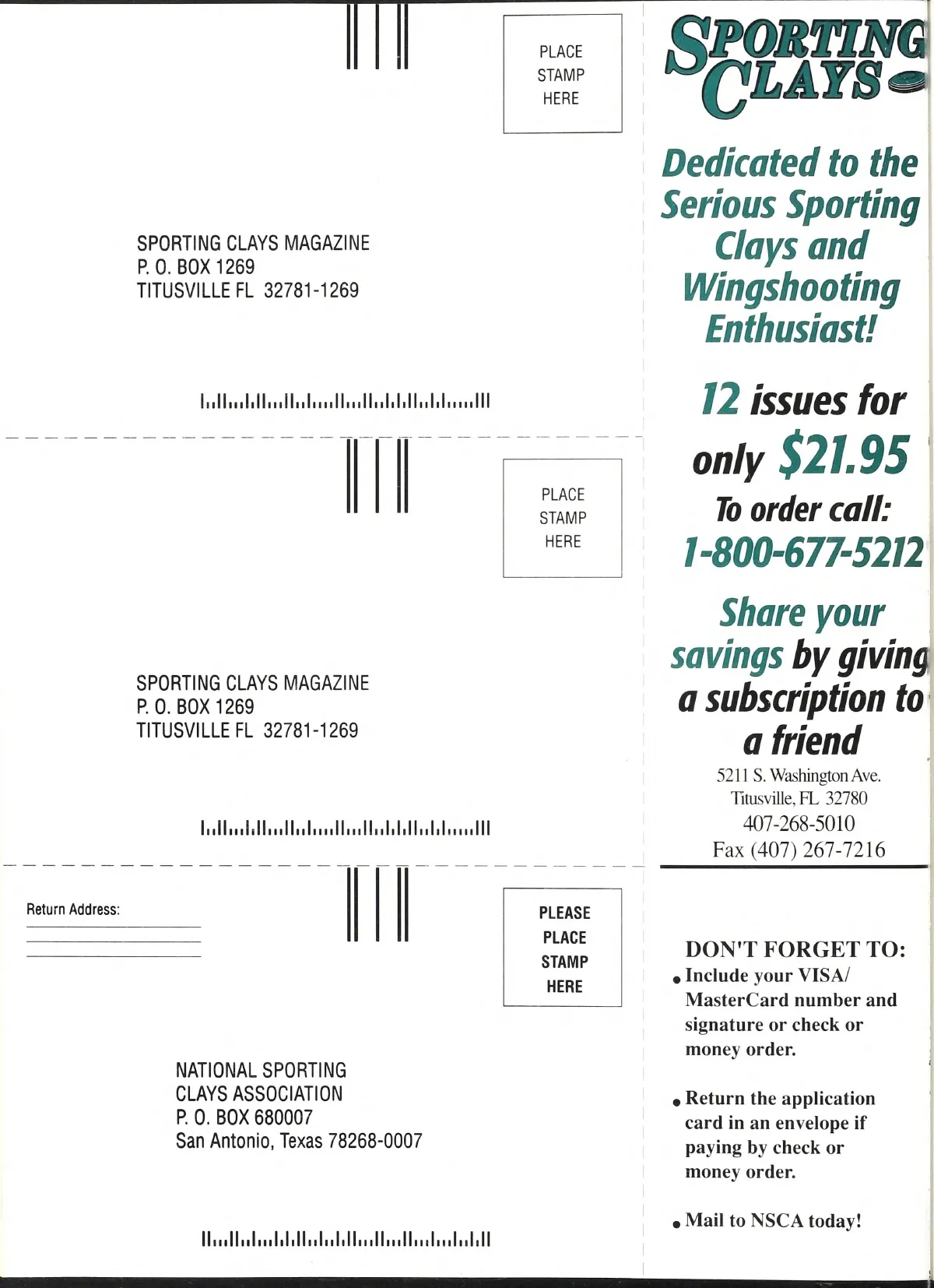 PLACE
STAMP
HERE

SPORTING CLAYS MAGAZINE
P. O. BOX 1269
TITUSVILLE FL 32781-1269

PLACE
STAMP
HERE

SPORTING CLAYS MAGAZINE
P. O. BOX 1269
TITUSVILLE FL 32781-1269

Return Address:

PLEASE
PLACE
STAMP
HERE

NATIONAL SPORTING
CLAYS ASSOCIATION
P. O. BOX 680007
San Antonio, Texas 78268-0007

SPORTING CLAYS

Dedicated to the Serious Sporting Clays and Wingshooting Enthusiast!

12 issues for only $21.95

To order call:
1-800-677-5212

Share your savings by giving a subscription to a friend

5211 S. Washington Ave.
Titusville, FL 32780
407-268-5010
Fax (407) 267-7216

DON'T FORGET TO:
• Include your VISA/ MasterCard number and signature or check or money order.

• Return the application card in an envelope if paying by check or money order.

• Mail to NSCA today!